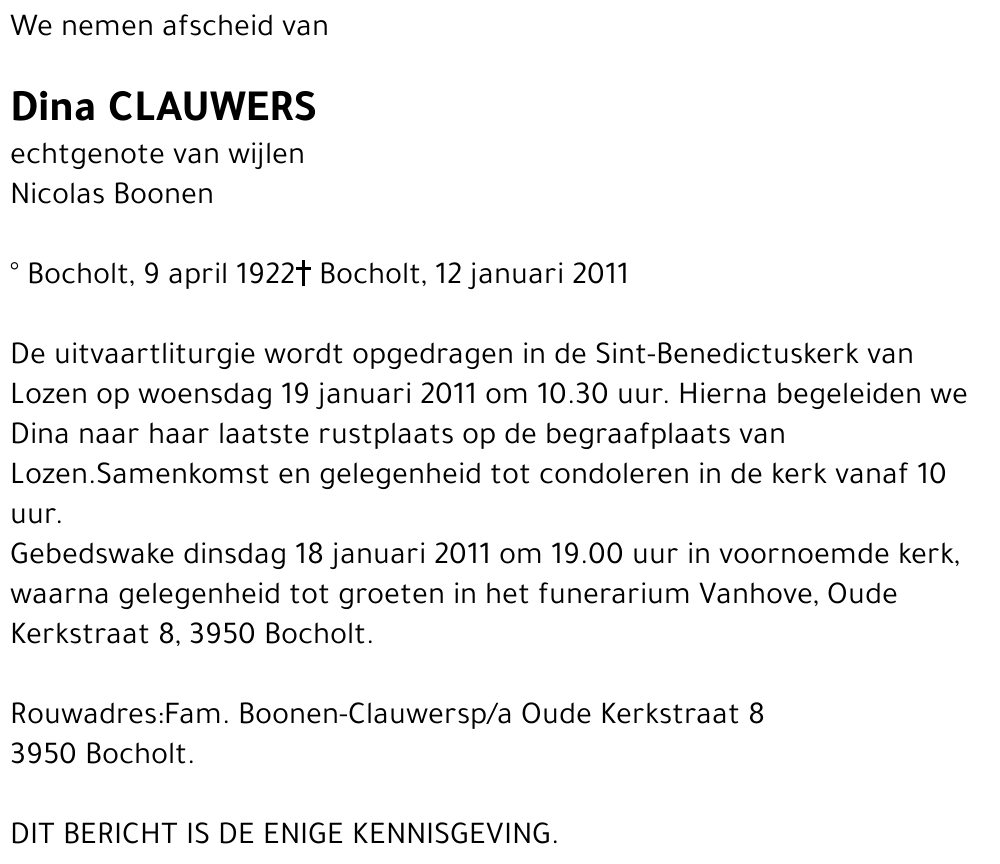 We nemen afscheid van

Dina CLAUWERS
echtgenote van wijlen
Nicolas Boonen

° Bocholt, 9 april 1922† Bocholt, 12 januari 2011

De uitvaartliturgie wordt opgedragen in de Sint-Benedictuskerk van Lozen op woensdag 19 januari 2011 om 10.30 uur. Hierna begeleiden we Dina naar haar laatste rustplaats op de begraafplaats van Lozen.Samenkomst en gelegenheid tot condoleren in de kerk vanaf 10 uur.
Gebedswake dinsdag 18 januari 2011 om 19.00 uur in voornoemde kerk, waarna gelegenheid tot groeten in het funerarium Vanhove, Oude Kerkstraat 8, 3950 Bocholt.

Rouwadres:Fam. Boonen-Clauwersp/a Oude Kerkstraat 8
3950 Bocholt.

DIT BERICHT IS DE ENIGE KENNISGEVING.